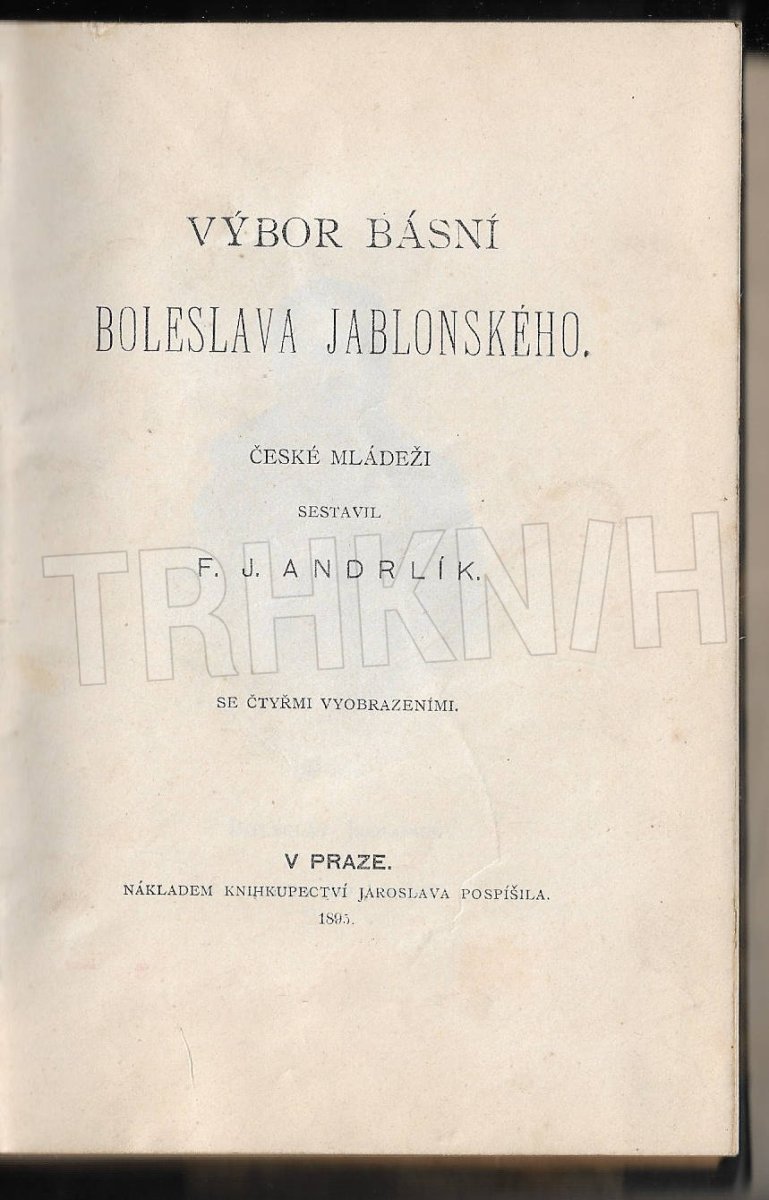 VÝBOR BÁSNÍ

BOLESLAVA JABLONSKÉHO.

ČESKÉ MLÁDEŽI

SESTAVIL

F. J. ANDRLÍK.

SE ČTYŘMI VYOBRAZENÍMI.

V PRAZE.

NÁKLADEM KNIHKUPECTVÍ JAROSLAVA POSPÍŠILA.

1895.

TRHKNIH